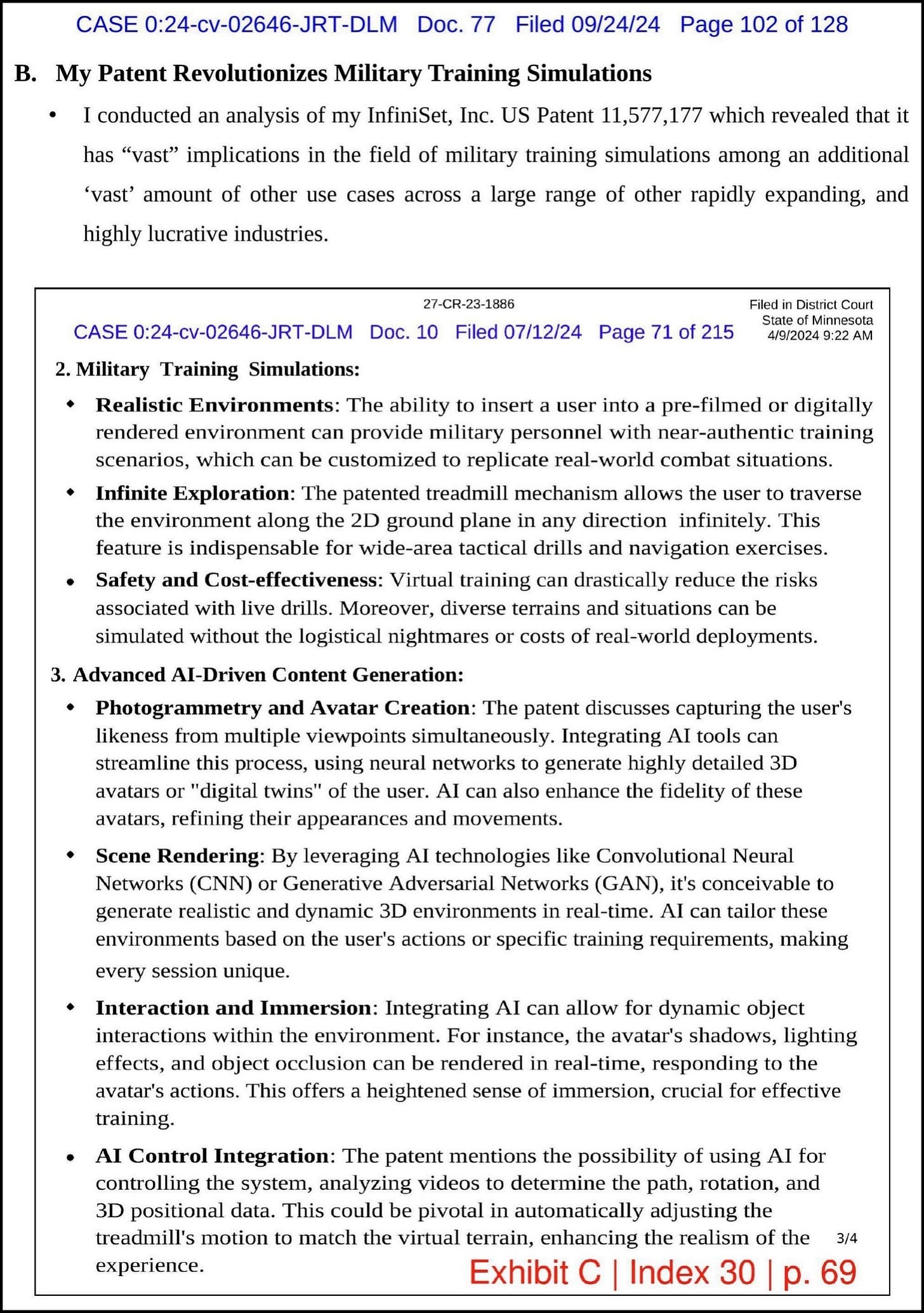 CASE 0:24-cv-02646-JRT-DLM Doc. 77 Filed 09/24/24 Page 102 of 128

B. My Patent Revolutionizes Military Training Simulations

• I conducted an analysis of my InfiniSet, Inc. US Patent 11,577,177 which revealed that it has “vast” implications in the field of military training simulations among an additional ‘vast’ amount of other use cases across a large range of other rapidly expanding, and highly lucrative industries.

27-CR-23-1886

Filed in District Court
State of Minnesota
4/9/2024 9:22 AM

CASE 0:24-cv-02646-JRT-DLM Doc. 10 Filed 07/12/24 Page 71 of 215

2. Military Training Simulations:

• Realistic Environments: The ability to insert a user into a pre-filmed or digitally rendered environment can provide military personnel with near-authentic training scenarios, which can be customized to replicate real-world combat situations.

• Infinite Exploration: The patented treadmill mechanism allows the user to traverse the environment along the 2D ground plane in any direction infinitely. This feature is indispensable for wide-area tactical drills and navigation exercises.

• Safety and Cost-effectiveness: Virtual training can drastically reduce the risks associated with live drills. Moreover, diverse terrains and situations can be simulated without the logistical nightmares or costs of real-world deployments.

3. Advanced AI-Driven Content Generation:

• Photogrammetry and Avatar Creation: The patent discusses capturing the user's likeness from multiple viewpoints simultaneously. Integrating AI tools can streamline this process, using neural networks to generate highly detailed 3D avatars or "digital twins" of the user. AI can also enhance the fidelity of these avatars, refining their appearances and movements.

• Scene Rendering: By leveraging AI technologies like Convolutional Neural Networks (CNN) or Generative Adversarial Networks (GAN), it's conceivable to generate realistic and dynamic 3D environments in real-time. AI can tailor these environments based on the user's actions or specific training requirements, making every session unique.

• Interaction and Immersion: Integrating AI can allow for dynamic object interactions within the environment. For instance, the avatar's shadows, lighting effects, and object occlusion can be rendered in real-time, responding to the avatar's actions. This offers a heightened sense of immersion, crucial for effective training.

• AI Control Integration: The patent mentions the possibility of using AI for controlling the system, analyzing videos to determine the path, rotation, and 3D positional data. This could be pivotal in automatically adjusting the treadmill's motion to match the virtual terrain, enhancing the realism of the experience.

3/4

Exhibit C | Index 30 | p. 69